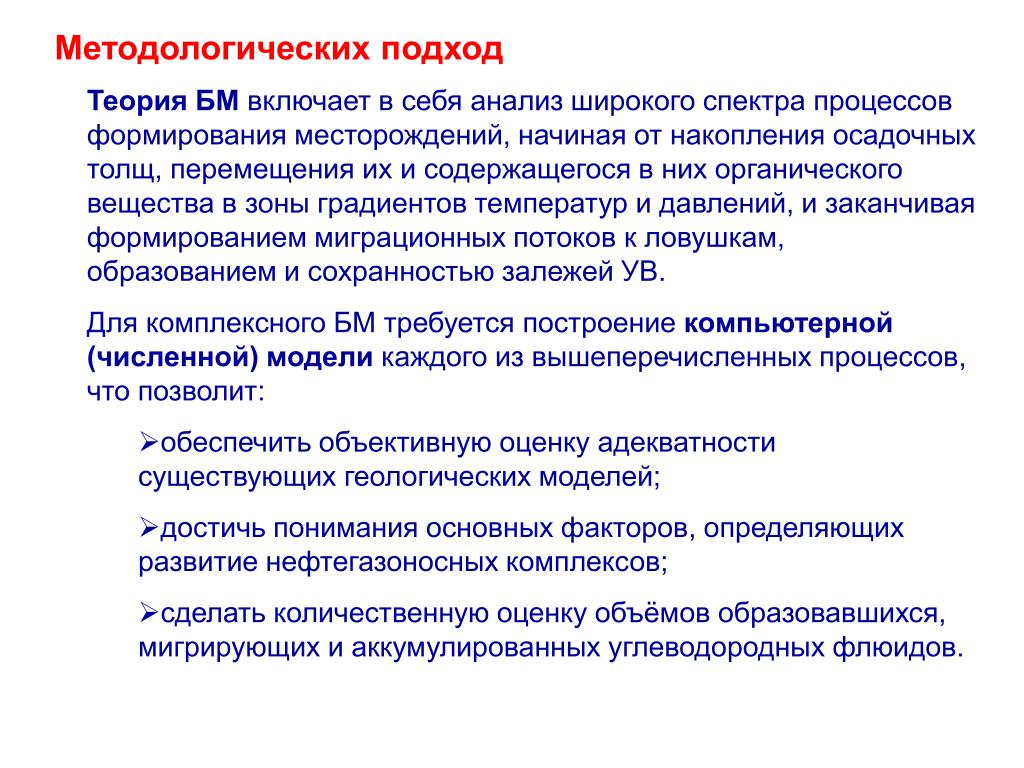 Методологических подход

Теория БМ включает в себя анализ широкого спектра процессов формирования месторождений, начиная от накопления осадочных толщ, перемещения их и содержащегося в них органического вещества в зоны градиентов температур и давлений, и заканчивая формированием миграционных потоков к ловушкам, образованием и сохранностью залежей УВ.

Для комплексного БМ требуется построение компьютерной (численной) модели каждого из вышеперечисленных процессов, что позволит:

➢обеспечить объективную оценку адекватности существующих геологических моделей;

➢достичь понимания основных факторов, определяющих развитие нефтегазоносных комплексов;

➢сделать количественную оценку объёмов образовавшихся, мигрирующих и аккумулированных углеводородных флюидов.